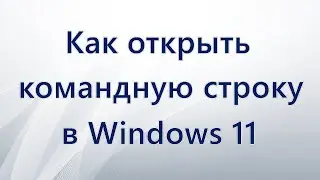 Как открыть командную строку в Windows 11